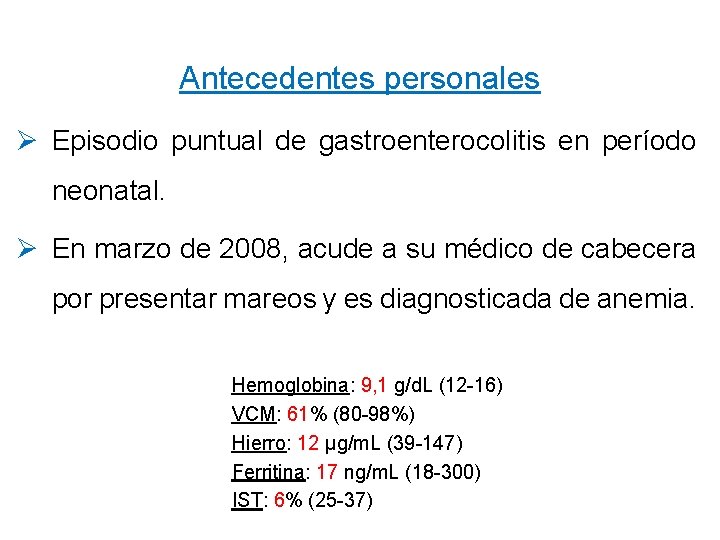 Antecedentes personales

➢ Episodio puntual de gastroenterocolitis en período neonatal.

➢ En marzo de 2008, acude a su médico de cabecera por presentar mareos y es diagnosticada de anemia.

Hemoglobina: 9,1 g/dL (12-16)
VCM: 61% (80-98%)
Hierro: 12 µg/mL (39-147)
Ferritina: 17 ng/mL (18-300)
IST: 6% (25-37)